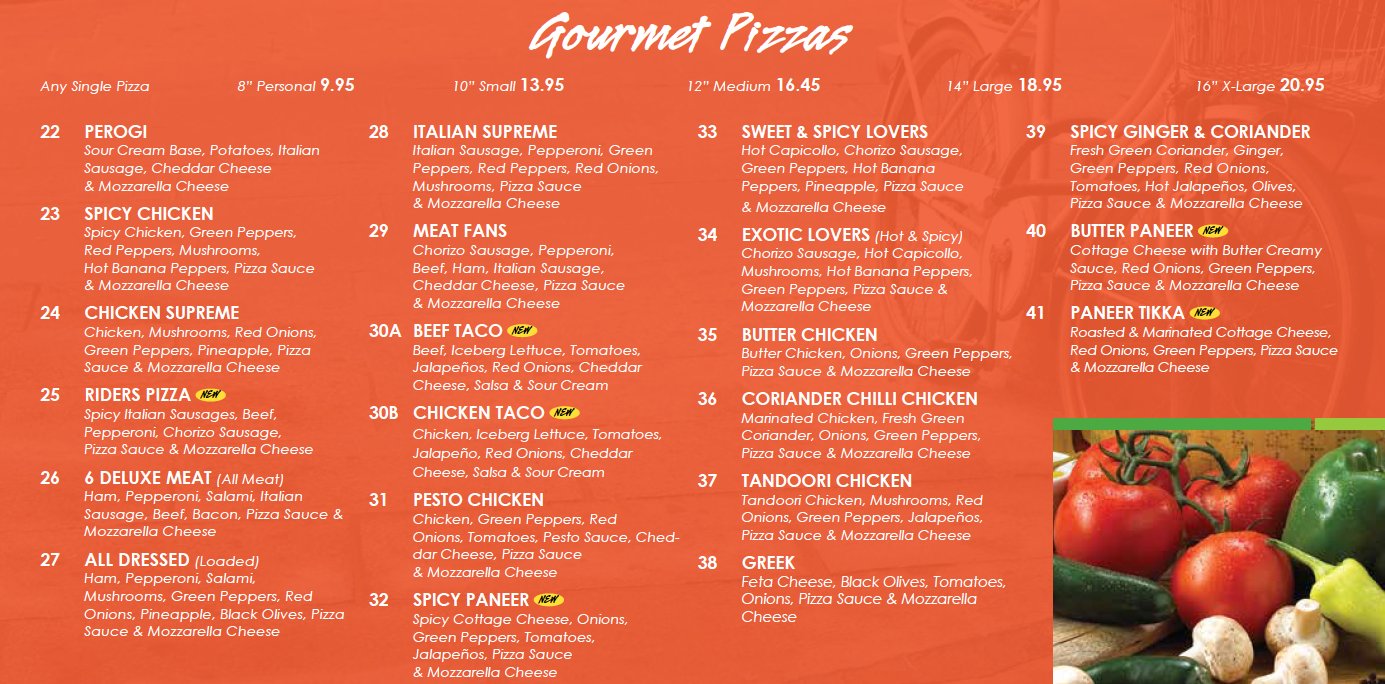 Gourmet Pizzas

Any Single Pizza 8" Personal 9.95 10" Small 13.95 12" Medium 16.45 14" Large 18.95 16" X-Large 20.95

22 PEROGI
Sour Cream Base, Potatoes, Italian Sausage, Cheddar Cheese & Mozzarella Cheese

23 SPICY CHICKEN
Spicy Chicken, Green Peppers, Red Peppers, Mushrooms, Hot Banana Peppers, Pizza Sauce & Mozzarella Cheese

24 CHICKEN SUPREME
Chicken, Mushrooms, Red Onions, Green Peppers, Pineapple, Pizza Sauce & Mozzarella Cheese

25 RIDERS PIZZA NEW
Spicy Italian Sausages, Beef, Pepperoni, Chorizo Sausage, Pizza Sauce & Mozzarella Cheese

26 6 DELUXE MEAT (All Meat)
Ham, Pepperoni, Salami, Italian Sausage, Beef, Bacon, Pizza Sauce & Mozzarella Cheese

27 ALL DRESSED (Loaded)
Ham, Pepperoni, Salami, Mushrooms, Green Peppers, Red Onions, Pineapple, Black Olives, Pizza Sauce & Mozzarella Cheese

28 ITALIAN SUPREME
Italian Sausage, Pepperoni, Green Peppers, Red Peppers, Red Onions, Mushrooms, Pizza Sauce & Mozzarella Cheese

29 MEAT FANS
Chorizo Sausage, Pepperoni, Beef, Ham, Italian Sausage, Cheddar Cheese, Pizza Sauce & Mozzarella Cheese

30A BEEF TACO NEW
Beef, Iceberg Lettuce, Tomatoes, Jalapeños, Red Onions, Cheddar Cheese, Salsa & Sour Cream

30B CHICKEN TACO NEW
Chicken, Iceberg Lettuce, Tomatoes, Jalapeño, Red Onions, Cheddar Cheese, Salsa & Sour Cream

31 PESTO CHICKEN
Chicken, Green Peppers, Red Onions, Tomatoes, Pesto Sauce, Cheddar Cheese, Pizza Sauce & Mozzarella Cheese

32 SPICY PANEER NEW
Spicy Cottage Cheese, Onions, Green Peppers, Tomatoes, Jalapeños, Pizza Sauce & Mozzarella Cheese

33 SWEET & SPICY LOVERS
Hot Capicollo, Chorizo Sausage, Green Peppers, Hot Banana Peppers, Pineapple, Pizza Sauce & Mozzarella Cheese

34 EXOTIC LOVERS (Hot & Spicy)
Chorizo Sausage, Hot Capicollo, Mushrooms, Hot Banana Peppers, Green Peppers, Pizza Sauce & Mozzarella Cheese

35 BUTTER CHICKEN
Butter Chicken, Onions, Green Peppers, Pizza Sauce & Mozzarella Cheese

36 CORIANDER CHILLI CHICKEN
Marinated Chicken, Fresh Green Coriander, Onions, Green Peppers, Pizza Sauce & Mozzarella Cheese

37 TANDOORI CHICKEN
Tandoori Chicken, Mushrooms, Red Onions, Green Peppers, Jalapeños, Pizza Sauce & Mozzarella Cheese

38 GREEK
Feta Cheese, Black Olives, Tomatoes, Onions, Pizza Sauce & Mozzarella Cheese

39 SPICY GINGER & CORIANDER
Fresh Green Coriander, Ginger, Green Peppers, Red Onions, Tomatoes, Hot Jalapeños, Olives, Pizza Sauce & Mozzarella Cheese

40 BUTTER PANEER NEW
Cottage Cheese with Butter Creamy Sauce, Red Onions, Green Peppers, Pizza Sauce & Mozzarella Cheese

41 PANEER TIKKA NEW
Roasted & Marinated Cottage Cheese, Red Onions, Green Peppers, Pizza Sauce & Mozzarella Cheese